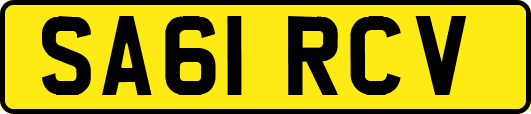 SA61 RCV